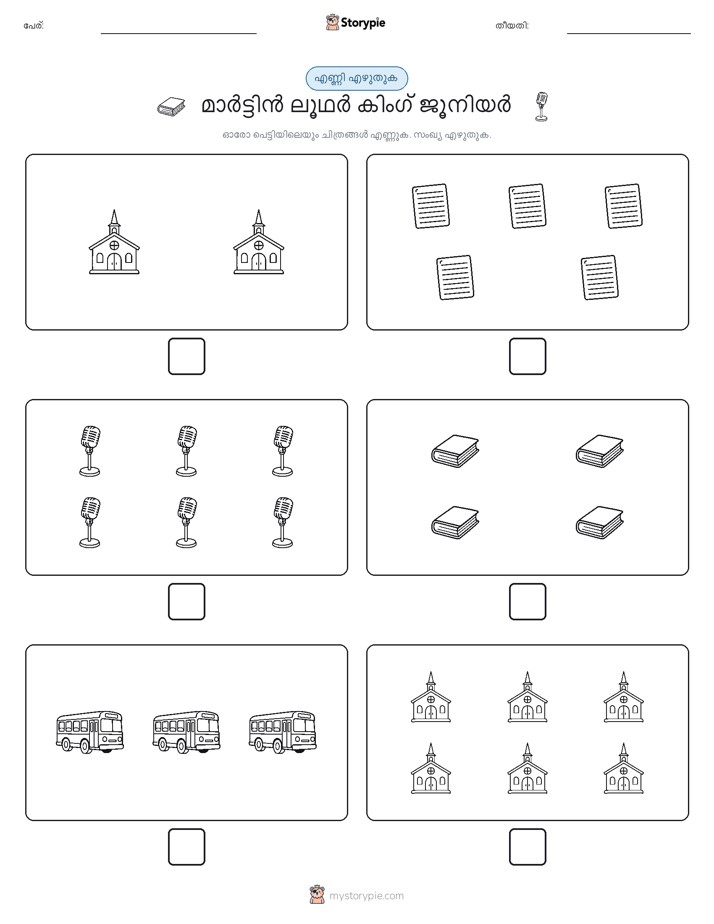 പേര്:

Storypie

തീയതി:

എണ്ണി എഴുതുക

മാർട്ടിൻ ലൂഥർ കിംഗ് ജൂനിയർ

ഓരോ പെട്ടിയിലെയും ചിത്രങ്ങൾ എണ്ണുക. സംഖ്യ എഴുതുക.

mystorypie.com